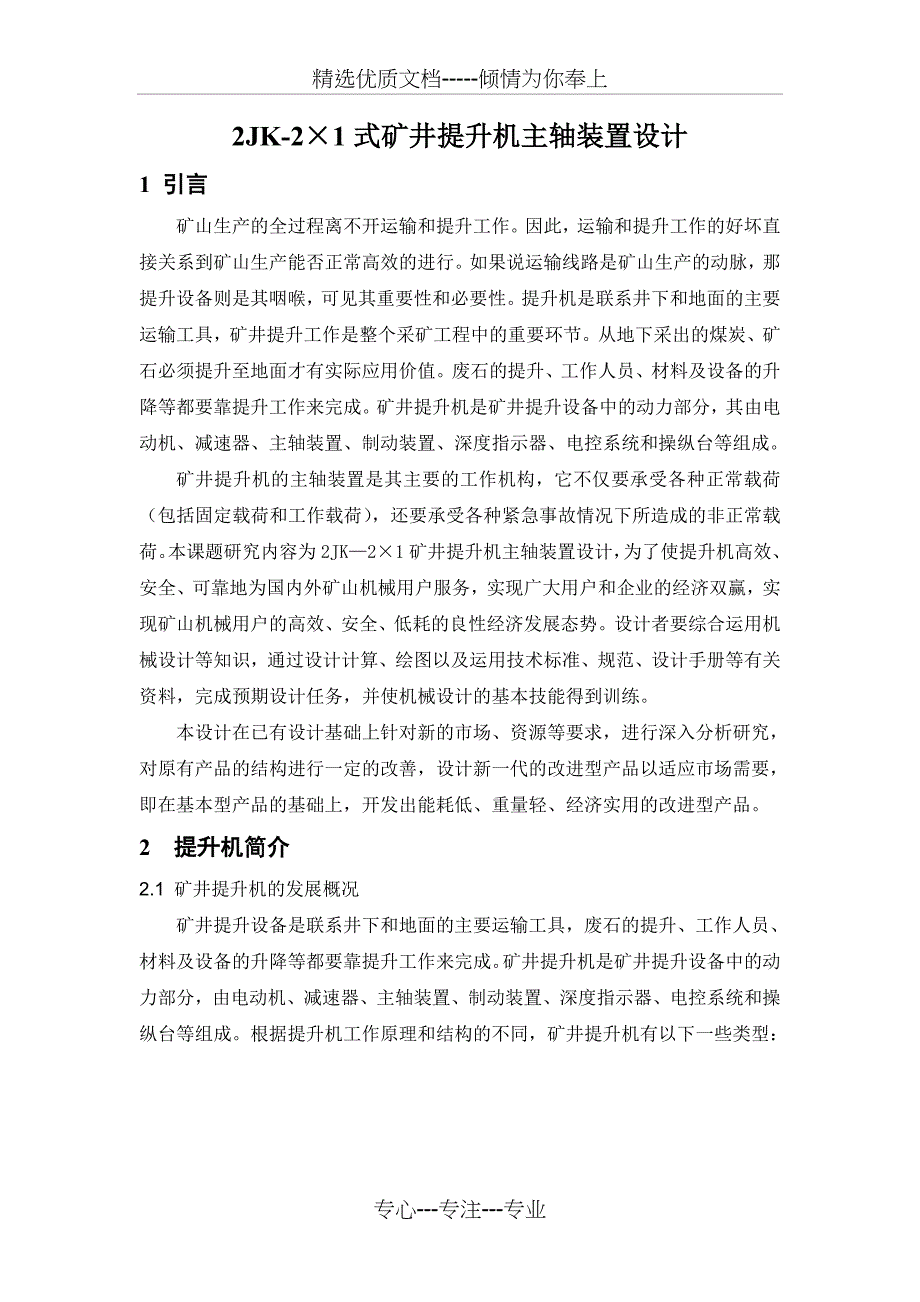 精选优质文档-----倾情为你奉上

2JK-2×1 式矿井提升机主轴装置设计

1 引言

矿山生产的全过程离不开运输和提升工作。因此，运输和提升工作的好坏直接关系到矿山生产能否正常高效的进行。如果说运输线路是矿山生产的动脉，那提升设备则是其咽喉，可见其重要性和必要性。提升机是联系井下和地面的主要运输工具，矿井提升工作是整个采矿工程中的重要环节。从地下采出的煤炭、矿石必须提升至地面才有实际应用价值。废石的提升、工作人员、材料及设备的升降等都要靠提升工作来完成。矿井提升机是矿井提升设备中的动力部分，其由电动机、减速器、主轴装置、制动装置、深度指示器、电控系统和操纵台等组成。

矿井提升机的主轴装置是其主要的工作机构，它不仅要承受各种正常载荷（包括固定载荷和工作载荷），还要承受各种紧急事故情况下所造成的非正常载荷。本课题研究内容为 2JK—2×1 矿井提升机主轴装置设计，为了使提升机高效、安全、可靠地为国内外矿山机械用户服务，实现广大用户和企业的经济双赢，实现矿山机械用户的高效、安全、低耗的良性经济发展态势。设计者要综合运用机械设计等知识，通过设计计算、绘图以及运用技术标准、规范、设计手册等有关资料，完成预期设计任务，并使机械设计的基本技能得到训练。

本设计在已有设计基础上针对新的市场、资源等要求，进行深入分析研究，对原有产品的结构进行一定的改善，设计新一代的改进型产品以适应市场需要，即在基本型产品的基础上，开发出能耗低、重量轻、经济实用的改进型产品。

2 提升机简介

2.1 矿井提升机的发展概况

矿井提升设备是联系井下和地面的主要运输工具，废石的提升、工作人员、材料及设备的升降等都要靠提升工作来完成。矿井提升机是矿井提升设备中的动力部分，由电动机、减速器、主轴装置、制动装置、深度指示器、电控系统和操纵台等组成。根据提升机工作原理和结构的不同，矿井提升机有以下一些类型：

专心---专注---专业